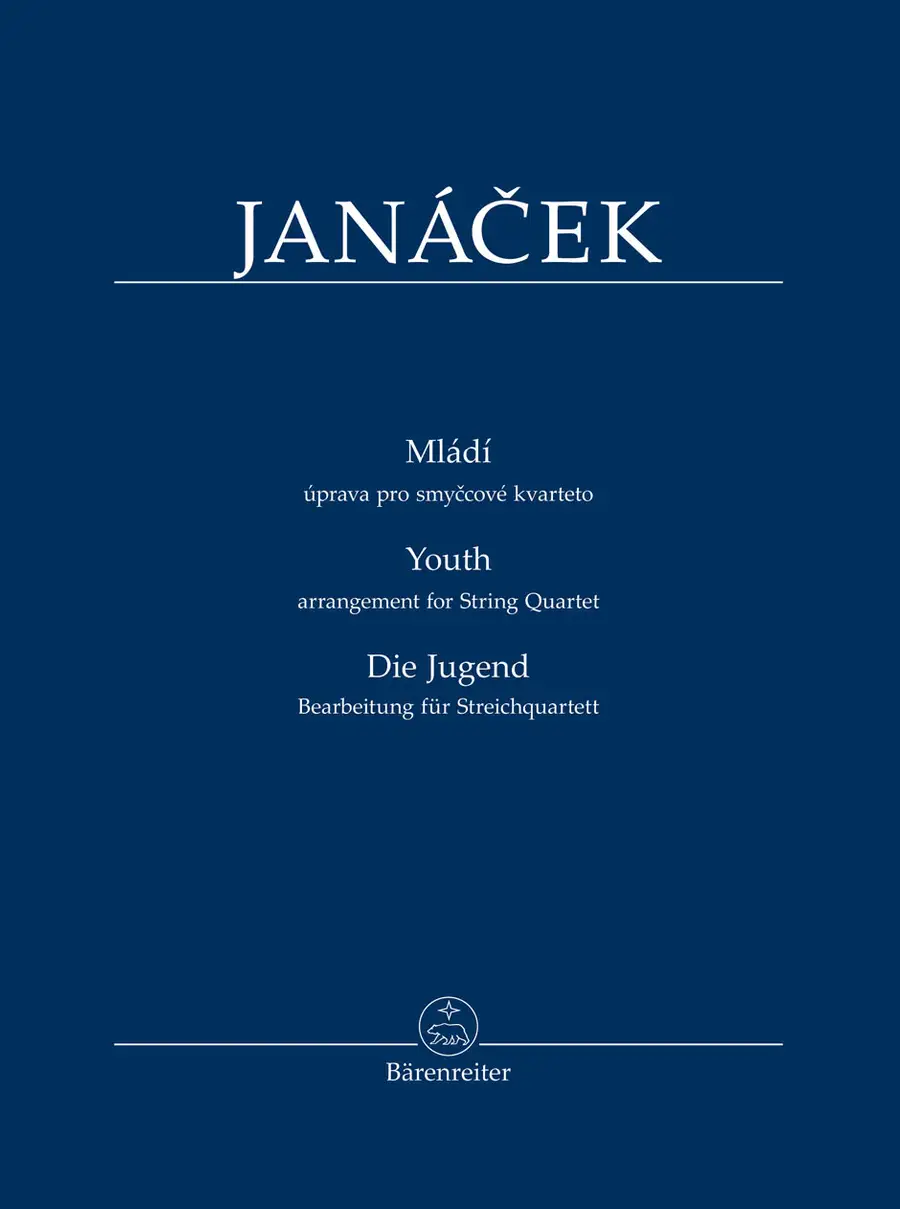 JANÁČEK

Mládí
úprava pro smyčcové kvarteto

Youth
arrangement for String Quartet

Die Jugend
Bearbeitung für Streichquartett

Bärenreiter